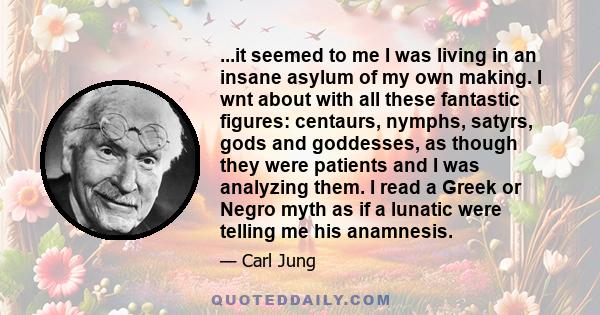 ...it seemed to me I was living in an insane asylum of my own making. I wnt about with all these fantastic figures: centaurs, nymphs, satyrs, gods and goddesses, as though they were patients and I was analyzing them. I read a Greek or Negro myth as if a lunatic were telling me his anamnesis.

— Carl Jung

QUOTEDDAILY.COM